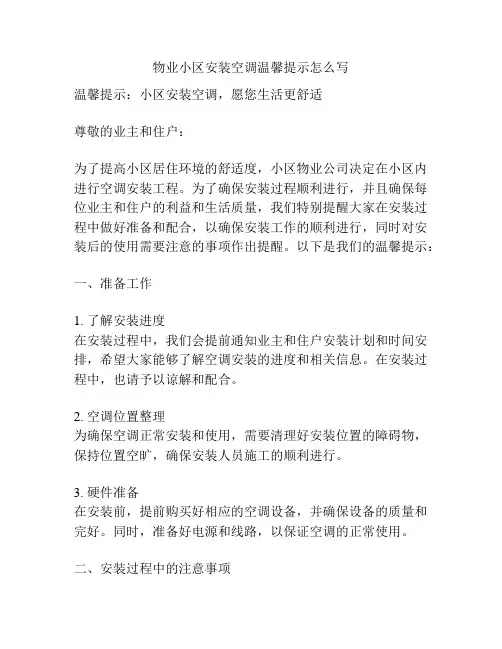 物业小区安装空调温馨提示怎么写

温馨提示：小区安装空调，愿您生活更舒适

尊敬的业主和住户：

为了提高小区居住环境的舒适度，小区物业公司决定在小区内进行空调安装工程。为了确保安装过程顺利进行，并且确保每位业主和住户的利益和生活质量，我们特别提醒大家在安装过程中做好准备和配合，以确保安装工作的顺利进行，同时对安装后的使用需要注意的事项作出提醒。以下是我们的温馨提示：

一、准备工作

1. 了解安装进度
在安装过程中，我们会提前通知业主和住户安装计划和时间安排，希望大家能够了解空调安装的进度和相关信息。在安装过程中，也请予以谅解和配合。

2. 空调位置整理
为确保空调正常安装和使用，需要清理好安装位置的障碍物，保持位置空旷，确保安装人员施工的顺利进行。

3. 硬件准备
在安装前，提前购买好相应的空调设备，并确保设备的质量和完好。同时，准备好电源和线路，以保证空调的正常使用。

二、安装过程中的注意事项